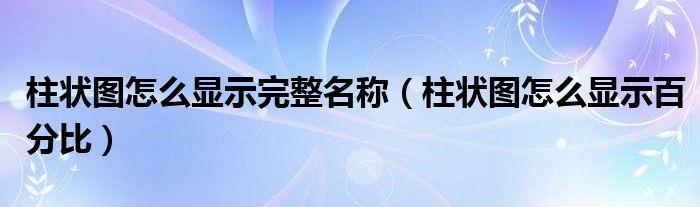 柱状图怎么显示完整名称（柱状图怎么显示百分比）